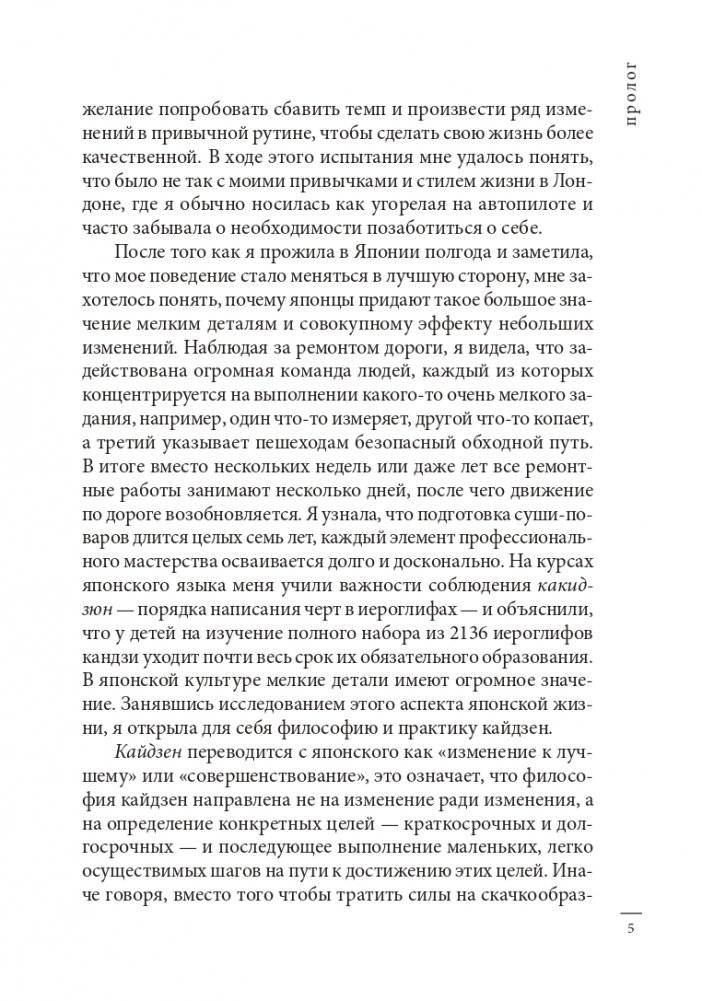 пролог

желание попробовать сбавить темп и произвести ряд изменений в привычной рутине, чтобы сделать свою жизнь более качественной. В ходе этого испытания мне удалось понять, что было не так с моими привычками и стилем жизни в Лондоне, где я обычно носилась как угорелая на автопилоте и часто забывала о необходимости позаботиться о себе.

После того как я прожила в Японии полгода и заметила, что мое поведение стало меняться в лучшую сторону, мне захотелось понять, почему японцы придают такое большое значение мелким деталям и совокупному эффекту небольших изменений. Наблюдая за ремонтом дороги, я видела, что задействована огромная команда людей, каждый из которых концентрируется на выполнении какого-то очень мелкого задания, например, один что-то измеряет, другой что-то копает, а третий указывает пешеходам безопасный обходной путь. В итоге вместо нескольких недель или даже лет все ремонтные работы занимают несколько дней, после чего движение по дороге возобновляется. Я узнала, что подготовка суши-поваров длится целых семь лет, каждый элемент профессионального мастерства осваивается долго и досконально. На курсах японского языка меня учили важности соблюдения какидзюн — порядка написания черт в иероглифах — и объяснили, что у детей на изучение полного набора из 2136 иероглифов кандзи уходит почти весь срок их обязательного образования. В японской культуре мелкие детали имеют огромное значение. Занявшись исследованием этого аспекта японской жизни, я открыла для себя философию и практику кайдзен.

Кайдзен переводится с японского как «изменение к лучшему» или «совершенствование», это означает, что философия кайдзен направлена не на изменение ради изменения, а на определение конкретных целей — краткосрочных и долгосрочных — и последующее выполнение маленьких, легко осуществимых шагов на пути к достижению этих целей. Иначе говоря, вместо того чтобы тратить силы на скачкообраз-

5